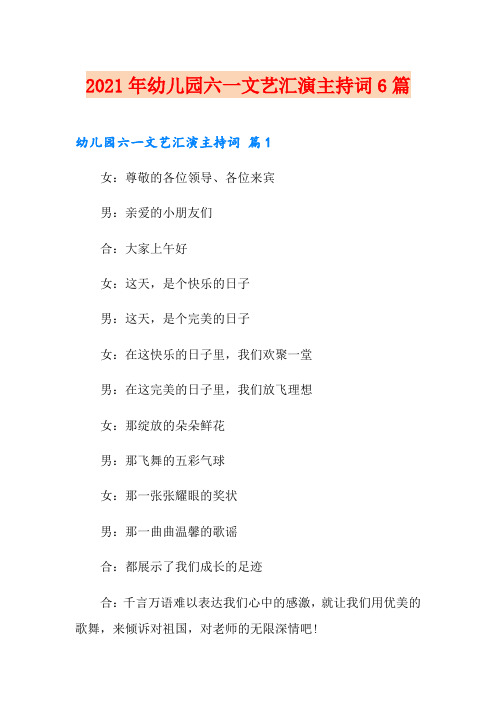 2021年幼儿园六一文艺汇演主持词6篇

幼儿园六一文艺汇演主持词 篇1

女：尊敬的各位领导、各位来宾

男：亲爱的小朋友们

合：大家上午好

女：这天，是个快乐的日子

男：这天，是个完美的日子

女：在这快乐的日子里，我们欢聚一堂

男：在这完美的日子里，我们放飞理想

女：那绽放的朵朵鲜花

男：那飞舞的五彩气球

女：那一张张耀眼的奖状

男：那一曲曲温馨的歌谣

合：都展示了我们成长的足迹

合：千言万语难以表达我们心中的感激，就让我们用优美的歌舞，来倾诉对祖国，对老师的无限深情吧!